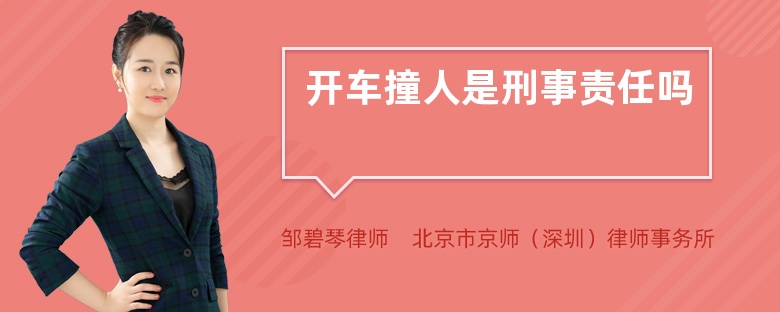 开车撞人是刑事责任吗

邹碧琴律师　北京市京师（深圳）律师事务所